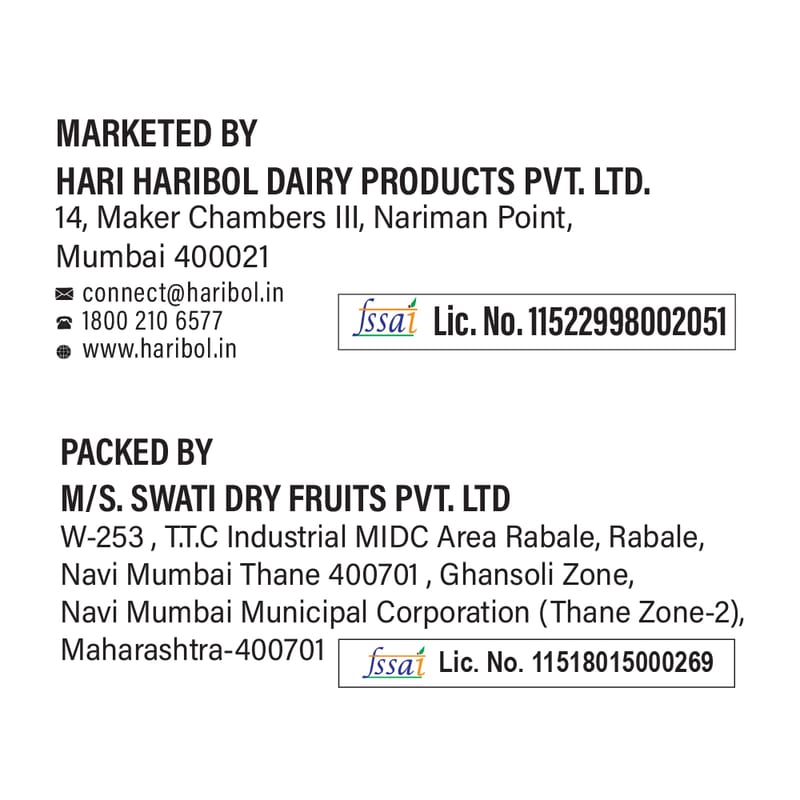 MARKETED BY
HARI HARIBOL DAIRY PRODUCTS PVT. LTD.
14, Maker Chambers III, Nariman Point,
Mumbai 400021

connect@haribol.in
1800 210 6577
www.haribol.in

fssai Lic. No. 11522998002051

PACKED BY
M/S. SWATI DRY FRUITS PVT. LTD
W-253 , T.T.C Industrial MIDC Area Rabale, Rabale,
Navi Mumbai Thane 400701 , Ghansoli Zone,
Navi Mumbai Municipal Corporation (Thane Zone-2),
Maharashtra-400701

fssai Lic. No. 11518015000269